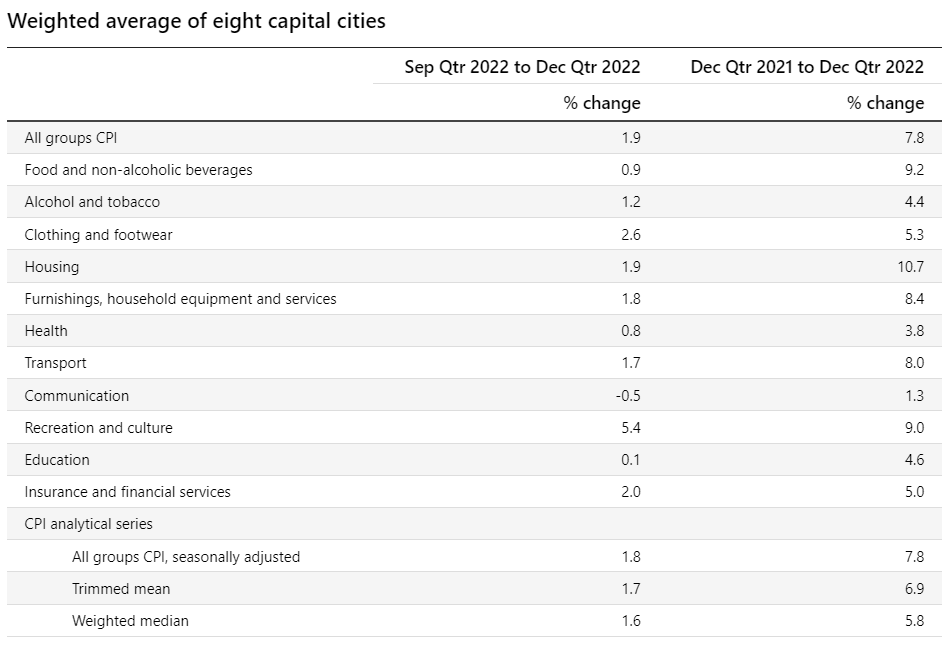 Weighted average of eight capital cities

| | Sep Qtr 2022 to Dec Qtr 2022 | Dec Qtr 2021 to Dec Qtr 2022 |
|---|---|---|
| | % change | % change |
| All groups CPI | 1.9 | 7.8 |
| Food and non-alcoholic beverages | 0.9 | 9.2 |
| Alcohol and tobacco | 1.2 | 4.4 |
| Clothing and footwear | 2.6 | 5.3 |
| Housing | 1.9 | 10.7 |
| Furnishings, household equipment and services | 1.8 | 8.4 |
| Health | 0.8 | 3.8 |
| Transport | 1.7 | 8.0 |
| Communication | -0.5 | 1.3 |
| Recreation and culture | 5.4 | 9.0 |
| Education | 0.1 | 4.6 |
| Insurance and financial services | 2.0 | 5.0 |
| CPI analytical series | | |
| All groups CPI, seasonally adjusted | 1.8 | 7.8 |
| Trimmed mean | 1.7 | 6.9 |
| Weighted median | 1.6 | 5.8 |